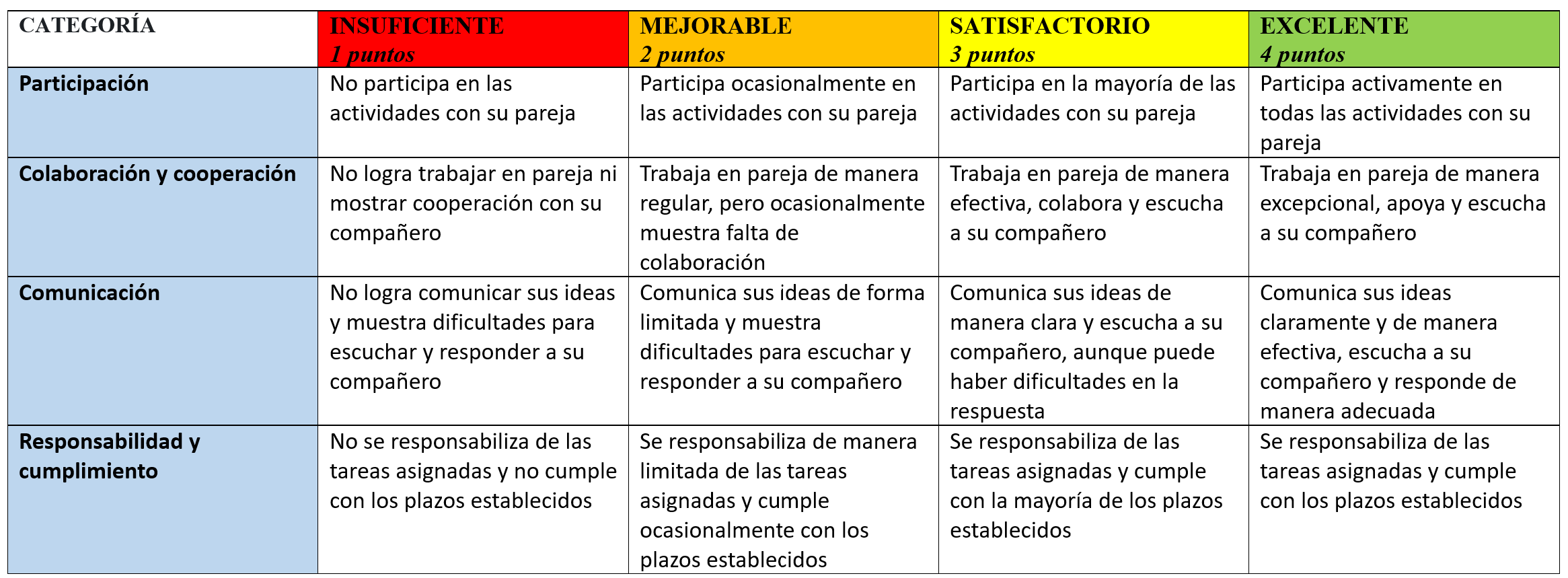 | CATEGORÍA | INSUFICIENTE 1 puntos | MEJORABLE 2 puntos | SATISFACTORIO 3 puntos | EXCELENTE 4 puntos |
|---|---|---|---|---|
| Participación | No participa en las actividades con su pareja | Participa ocasionalmente en las actividades con su pareja | Participa en la mayoría de las actividades con su pareja | Participa activamente en todas las actividades con su pareja |
| Colaboración y cooperación | No logra trabajar en pareja ni mostrar cooperación con su compañero | Trabaja en pareja de manera regular, pero ocasionalmente muestra falta de colaboración | Trabaja en pareja de manera efectiva, colabora y escucha a su compañero | Trabaja en pareja de manera excepcional, apoya y escucha a su compañero |
| Comunicación | No logra comunicar sus ideas y muestra dificultades para escuchar y responder a su compañero | Comunica sus ideas de forma limitada y muestra dificultades para escuchar y responder a su compañero | Comunica sus ideas de manera clara y escucha a su compañero, aunque puede haber dificultades en la respuesta | Comunica sus ideas claramente y de manera efectiva, escucha a su compañero y responde de manera adecuada |
| Responsabilidad y cumplimiento | No se responsabiliza de las tareas asignadas y no cumple con los plazos establecidos | Se responsabiliza de manera limitada de las tareas asignadas y cumple ocasionalmente con los plazos establecidos | Se responsabiliza de las tareas asignadas y cumple con la mayoría de los plazos establecidos | Se responsabiliza de las tareas asignadas y cumple con los plazos establecidos |